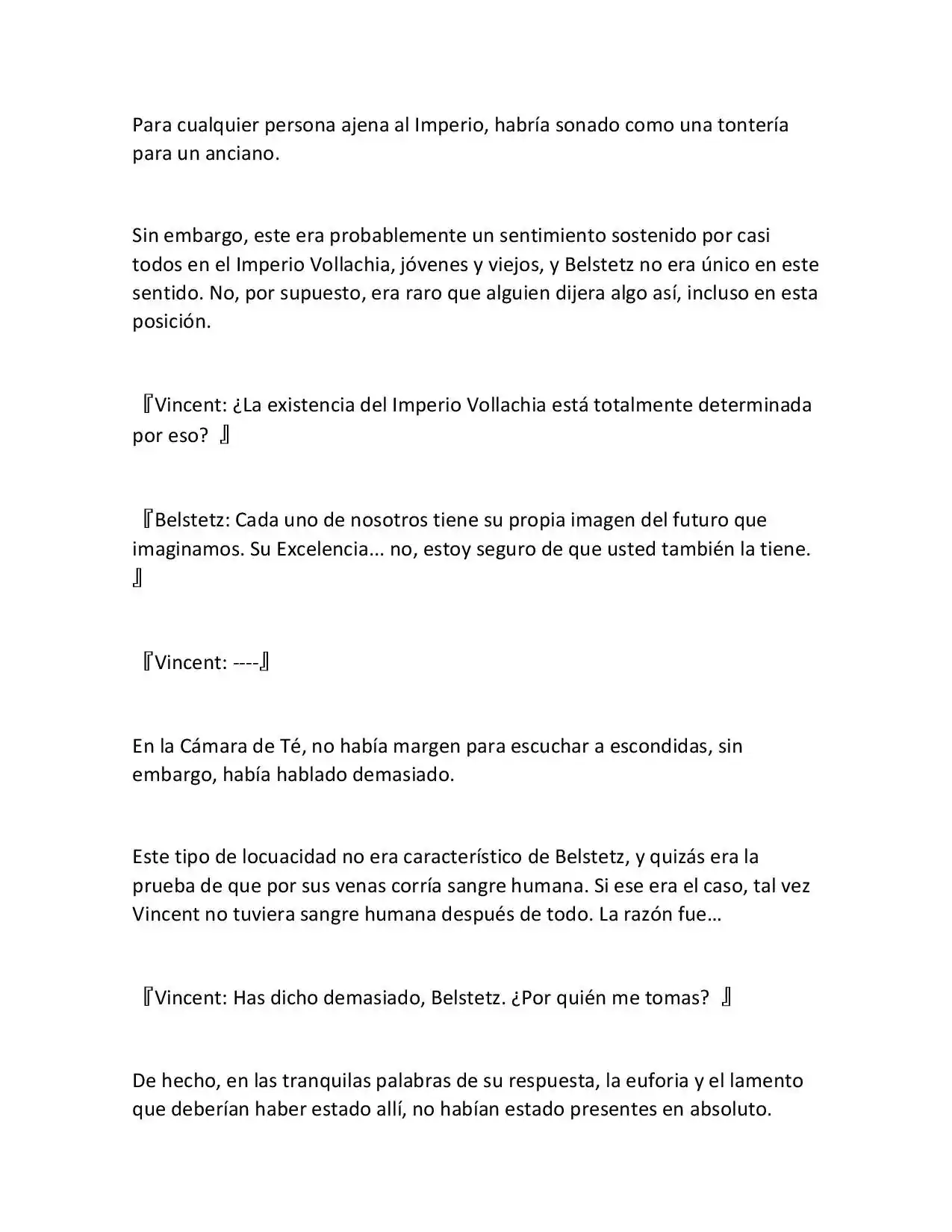 Para cualquier persona ajena al Imperio, habría sonado como una tontería para un anciano.

Sin embargo, este era probablemente un sentimiento sostenido por casi todos en el Imperio Vollachia, jóvenes y viejos, y Belstetz no era único en este sentido. No, por supuesto, era raro que alguien dijera algo así, incluso en esta posición.

『Vincent: ¿La existencia del Imperio Vollachia está totalmente determinada por eso? 』

『Belstetz: Cada uno de nosotros tiene su propia imagen del futuro que imaginamos. Su Excelencia... no, estoy seguro de que usted también la tiene. 』

『Vincent: ----』

En la Cámara de Té, no había margen para escuchar a escondidas, sin embargo, había hablado demasiado.

Este tipo de locuacidad no era característico de Belstetz, y quizás era la prueba de que por sus venas corría sangre humana. Si ese era el caso, tal vez Vincent no tuviera sangre humana después de todo. La razón fue…

『Vincent: Has dicho demasiado, Belstetz. ¿Por quién me tomas? 』

De hecho, en las tranquilas palabras de su respuesta, la euforia y el lamento que deberían haber estado allí, no habían estado presentes en absoluto.